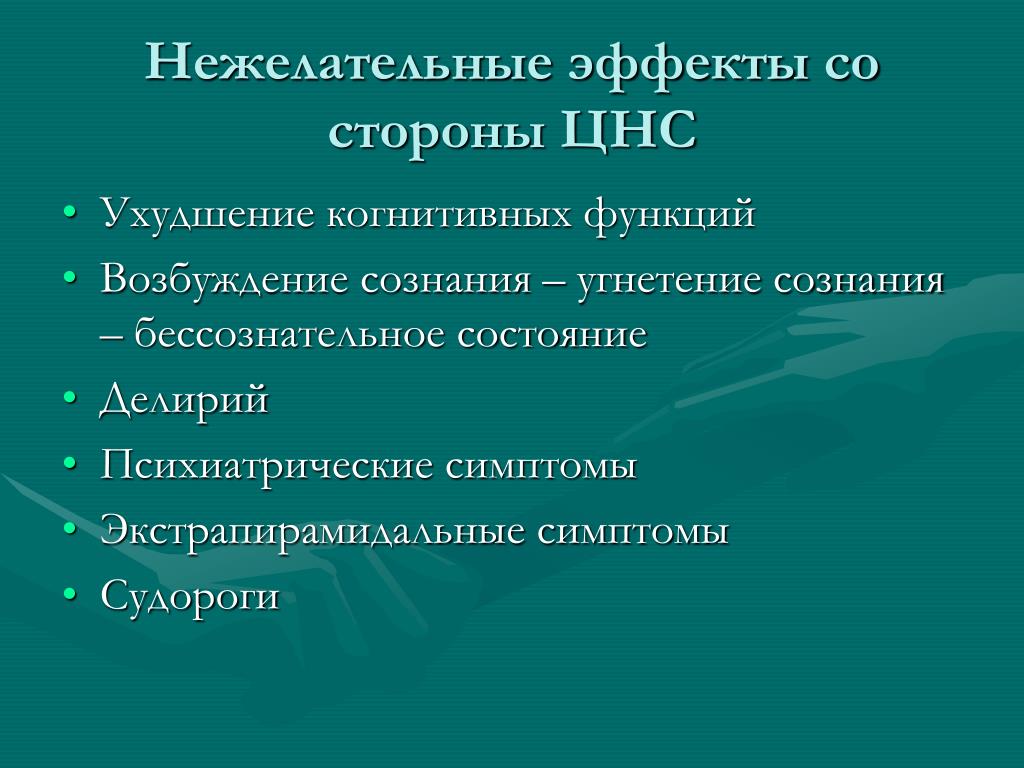 Нежелательные эффекты со стороны ЦНС

• Ухудшение когнитивных функций
• Возбуждение сознания – угнетение сознания – бессознательное состояние
• Делирий
• Психиатрические симптомы
• Экстрапирамидальные симптомы
• Судороги